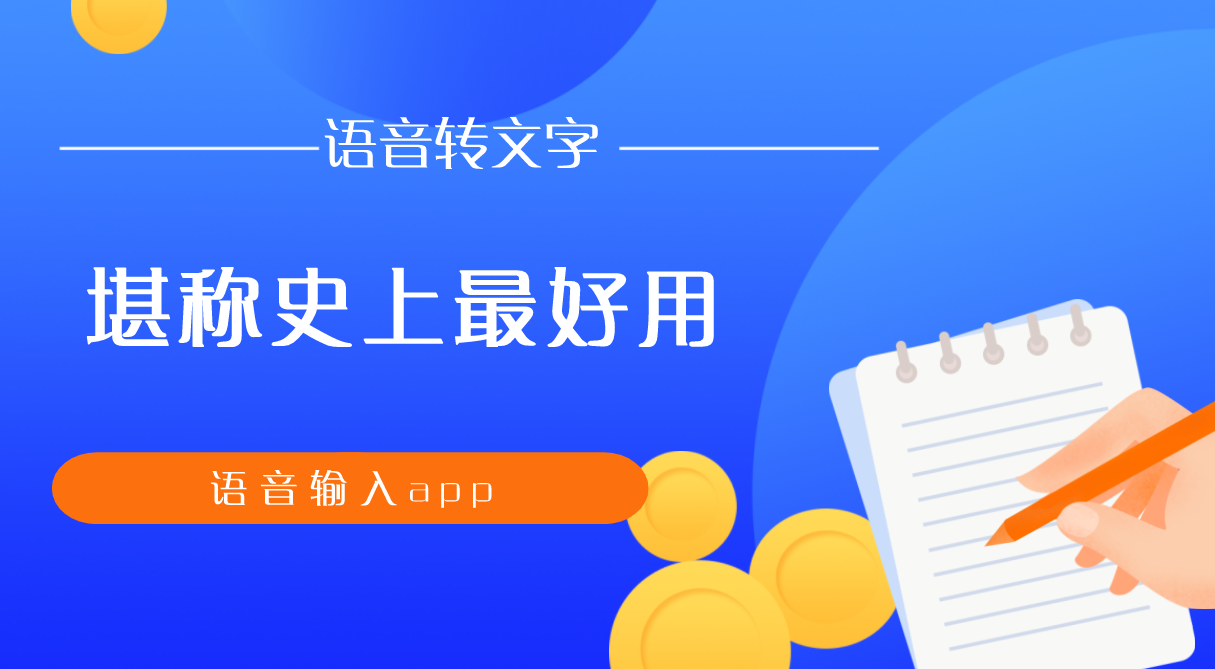 语音转文字

堪称史上最好用

语音输入app